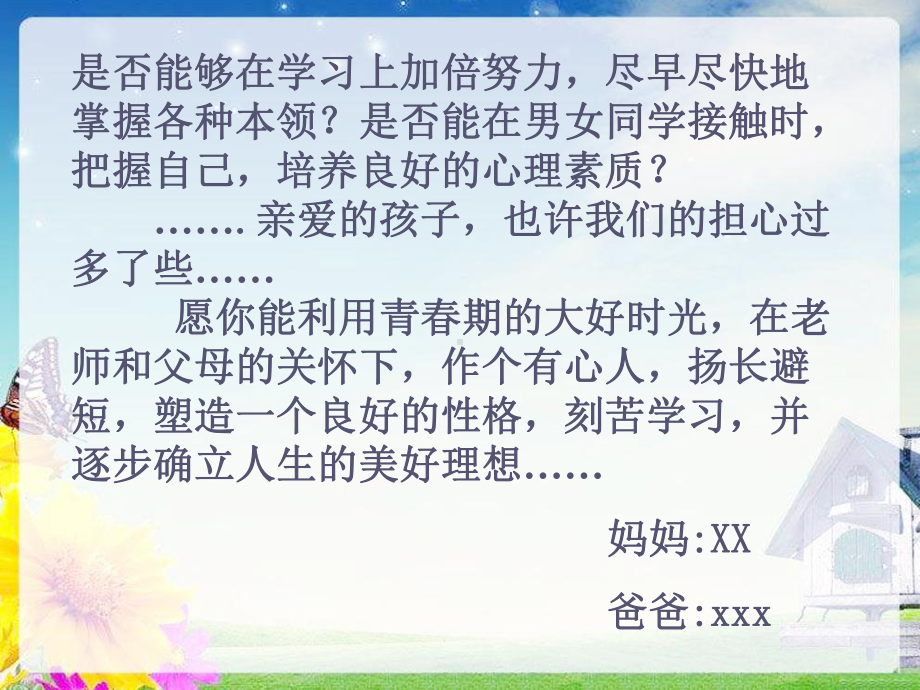 是否能够在学习上加倍努力，尽早尽快地掌握各种本领？是否能在男女同学接触时，把握自己，培养良好的心理素质？

.......亲爱的孩子，也许我们的担心过多了些......

愿你能利用青春期的大好时光，在老师和父母的关怀下，作个有心人，扬长避短，塑造一个良好的性格，刻苦学习，并逐步确立人生的美好理想......

妈妈:XX

爸爸:xxx